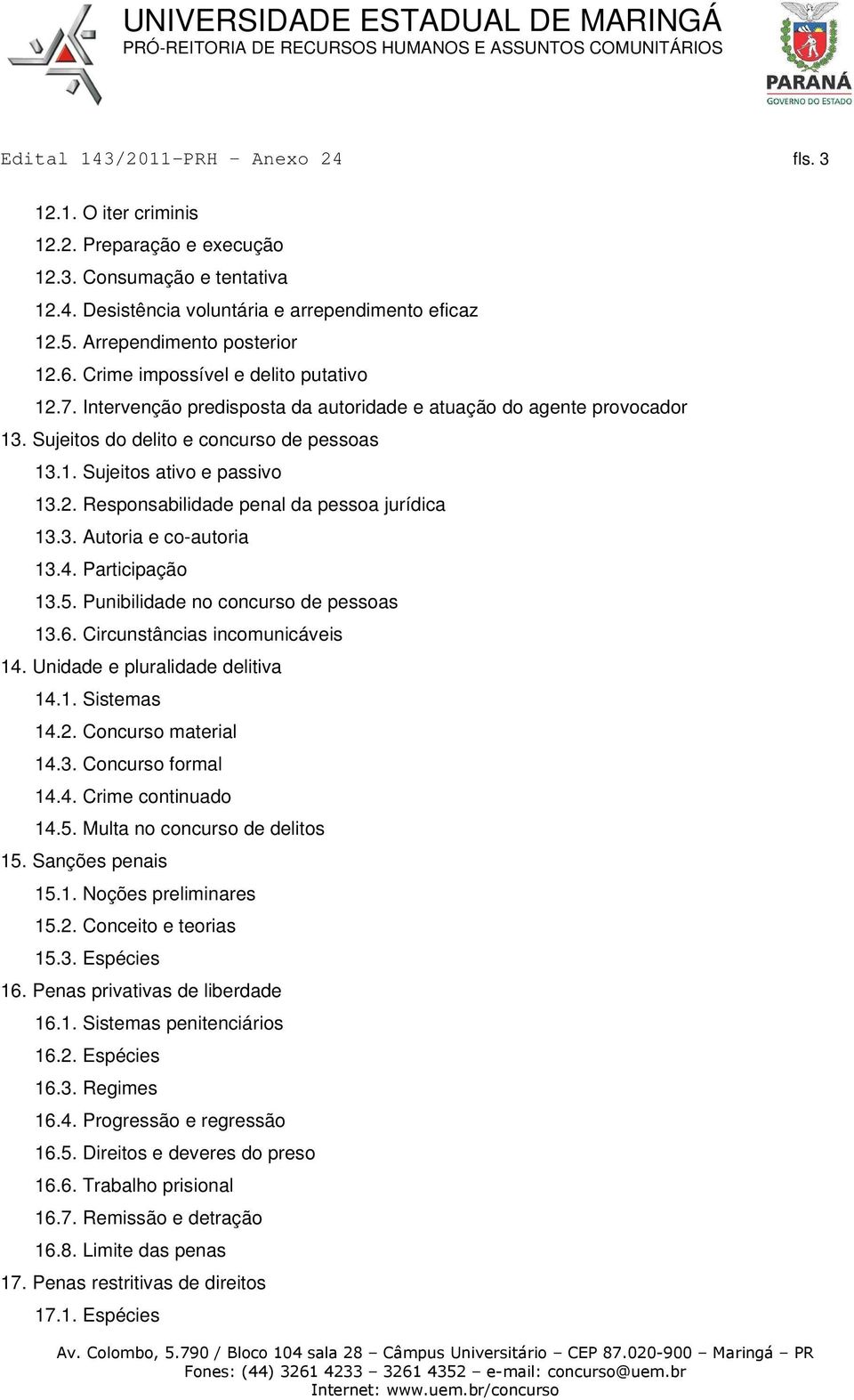 UNIVERSIDADE ESTADUAL DE MARINGÁ
PRÓ-REITORIA DE RECURSOS HUMANOS E ASSUNTOS COMUNITÁRIOS

PARANÁ
GOVERNO DO ESTADO

Edital 143/2011-PRH – Anexo 24 fls. 3

12.1. O iter criminis
12.2. Preparação e execução
12.3. Consumação e tentativa
12.4. Desistência voluntária e arrependimento eficaz
12.5. Arrependimento posterior
12.6. Crime impossível e delito putativo
12.7. Intervenção predisposta da autoridade e atuação do agente provocador
13. Sujeitos do delito e concurso de pessoas
13.1. Sujeitos ativo e passivo
13.2. Responsabilidade penal da pessoa jurídica
13.3. Autoria e co-autoria
13.4. Participação
13.5. Punibilidade no concurso de pessoas
13.6. Circunstâncias incomunicáveis
14. Unidade e pluralidade delitiva
14.1. Sistemas
14.2. Concurso material
14.3. Concurso formal
14.4. Crime continuado
14.5. Multa no concurso de delitos
15. Sanções penais
15.1. Noções preliminares
15.2. Conceito e teorias
15.3. Espécies
16. Penas privativas de liberdade
16.1. Sistemas penitenciários
16.2. Espécies
16.3. Regimes
16.4. Progressão e regressão
16.5. Direitos e deveres do preso
16.6. Trabalho prisional
16.7. Remissão e detração
16.8. Limite das penas
17. Penas restritivas de direitos
17.1. Espécies

Av. Colombo, 5.790 / Bloco 104 sala 28 – Câmpus Universitário – CEP 87.020-900 – Maringá – PR
Fones: (44) 3261 4233 – 3261 4352 – e-mail: concurso@uem.br
Internet: www.uem.br/concurso